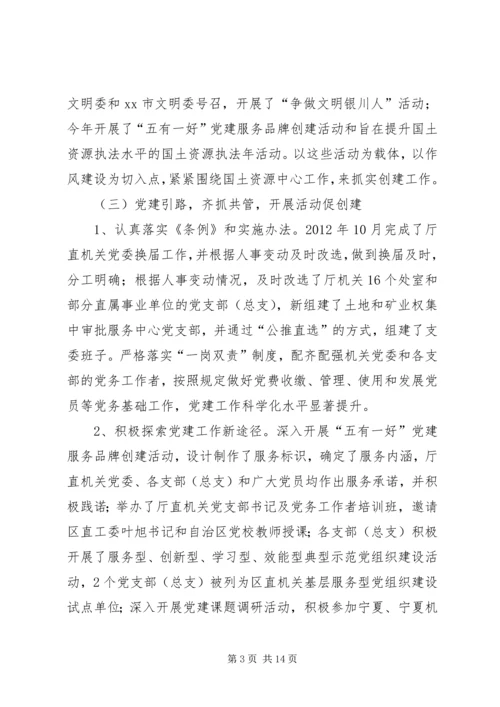 文明委和 xx 市文明委号召，开展了“争做文明银川人”活动；今年开展了“五有一好”党建服务品牌创建活动和旨在提升国土资源执法水平的国土资源执法年活动。以这些活动为载体，以作风建设为切入点，紧紧围绕国土资源中心工作，来抓实创建工作。

（三）党建引路，齐抓共管，开展活动促创建

1、认真落实《条例》和实施办法。2012 年 10 月完成了厅直机关党委换届工作，并根据人事变动及时改选，做到换届及时，分工明确；根据人事变动情况，及时改选了厅机关 16 个处室和部分直属事业单位的党支部（总支），新组建了土地和矿业权集中审批服务中心党支部，并通过“公推直选”的方式，组建了支委班子。严格落实“一岗双责”制度，配齐配强机关党委和各支部的党务工作者，按照规定做好党费收缴、管理、使用和发展党员等党务基础工作，党建工作科学化水平显著提升。

2、积极探索党建工作新途径。深入开展“五有一好”党建服务品牌创建活动，设计制作了服务标识，确定了服务内涵，厅直机关党委、各支部（总支）和广大党员均作出服务承诺，并积极践诺；举办了厅直机关党支部书记及党务工作者培训班，邀请区直工委叶旭书记和自治区党校教师授课；各支部（总支）积极开展了服务型、创新型、学习型、效能型典型示范党组织建设活动，2 个党支部（总支）被列为区直机关基层服务型党组织建设试点单位；深入开展党建课题调研活动，积极参加宁夏、宁夏机

第 3 页 共 14 页